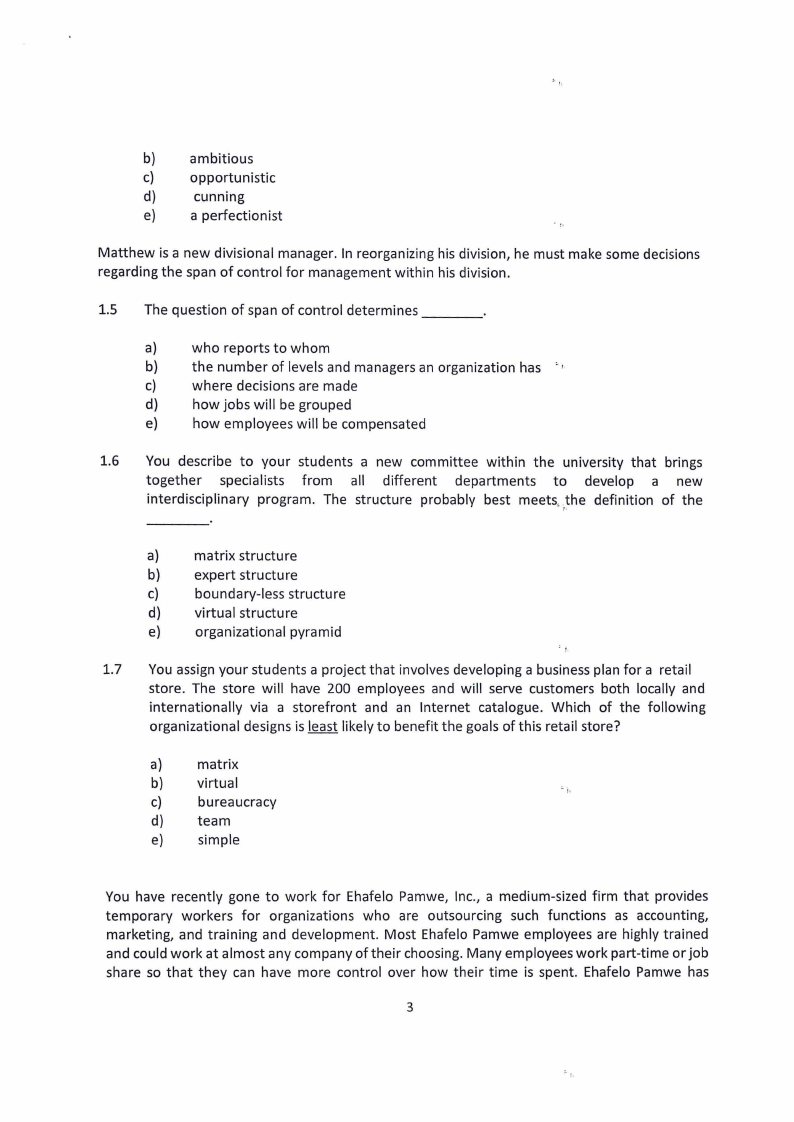 b) ambitious
c) opportunistic
d) cunning
e) a perfectionist

Matthew is a new divisional manager. In reorganizing his division, he must make some decisions regarding the span of control for management within his division.

1.5 The question of span of control determines ____.

a) who reports to whom
b) the number of levels and managers an organization has
c) where decisions are made
d) how jobs will be grouped
e) how employees will be compensated

1.6 You describe to your students a new committee within the university that brings together specialists from all different departments to develop a new interdisciplinary program. The structure probably best meets the definition of the ____.

a) matrix structure
b) expert structure
c) boundary-less structure
d) virtual structure
e) organizational pyramid

1.7 You assign your students a project that involves developing a business plan for a retail store. The store will have 200 employees and will serve customers both locally and internationally via a storefront and an Internet catalogue. Which of the following organizational designs is least likely to benefit the goals of this retail store?

a) matrix
b) virtual
c) bureaucracy
d) team
e) simple

You have recently gone to work for Ehafelo Pamwe, Inc., a medium-sized firm that provides temporary workers for organizations who are outsourcing such functions as accounting, marketing, and training and development. Most Ehafelo Pamwe employees are highly trained and could work at almost any company of their choosing. Many employees work part-time or job share so that they can have more control over how their time is spent. Ehafelo Pamwe has

3